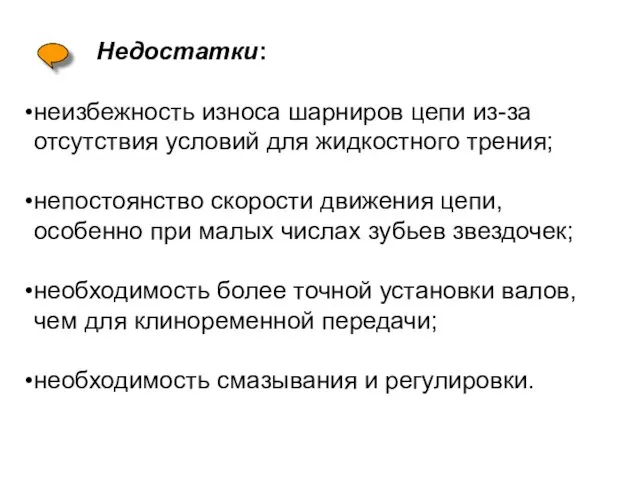 Недостатки:

•неизбежность износа шарниров цепи из-за отсутствия условий для жидкостного трения;

•непостоянство скорости движения цепи, особенно при малых числах зубьев звездочек;

•необходимость более точной установки валов, чем для клиноременной передачи;

•необходимость смазывания и регулировки.